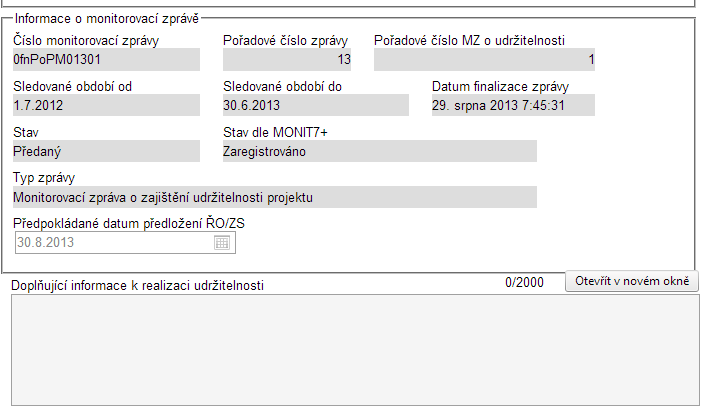 Informace o monitorovací zprávě

Číslo monitorovací zprávy
0fnPoPM01301

Pořadové číslo zprávy
13

Pořadové číslo MZ o udržitelnosti
1

Sledované období od
1.7.2012

Sledované období do
30.6.2013

Datum finalizace zprávy
29. srpna 2013 7:45:31

Stav
Předaný

Stav dle MONIT7+
Zaregistrováno

Typ zprávy
Monitorovací zpráva o zajištění udržitelnosti projektu

Předpokládané datum předložení ŘO/ZS
30.8.2013

Doplňující informace k realizaci udržitelnosti
0/2000
Otevřít v novém okně